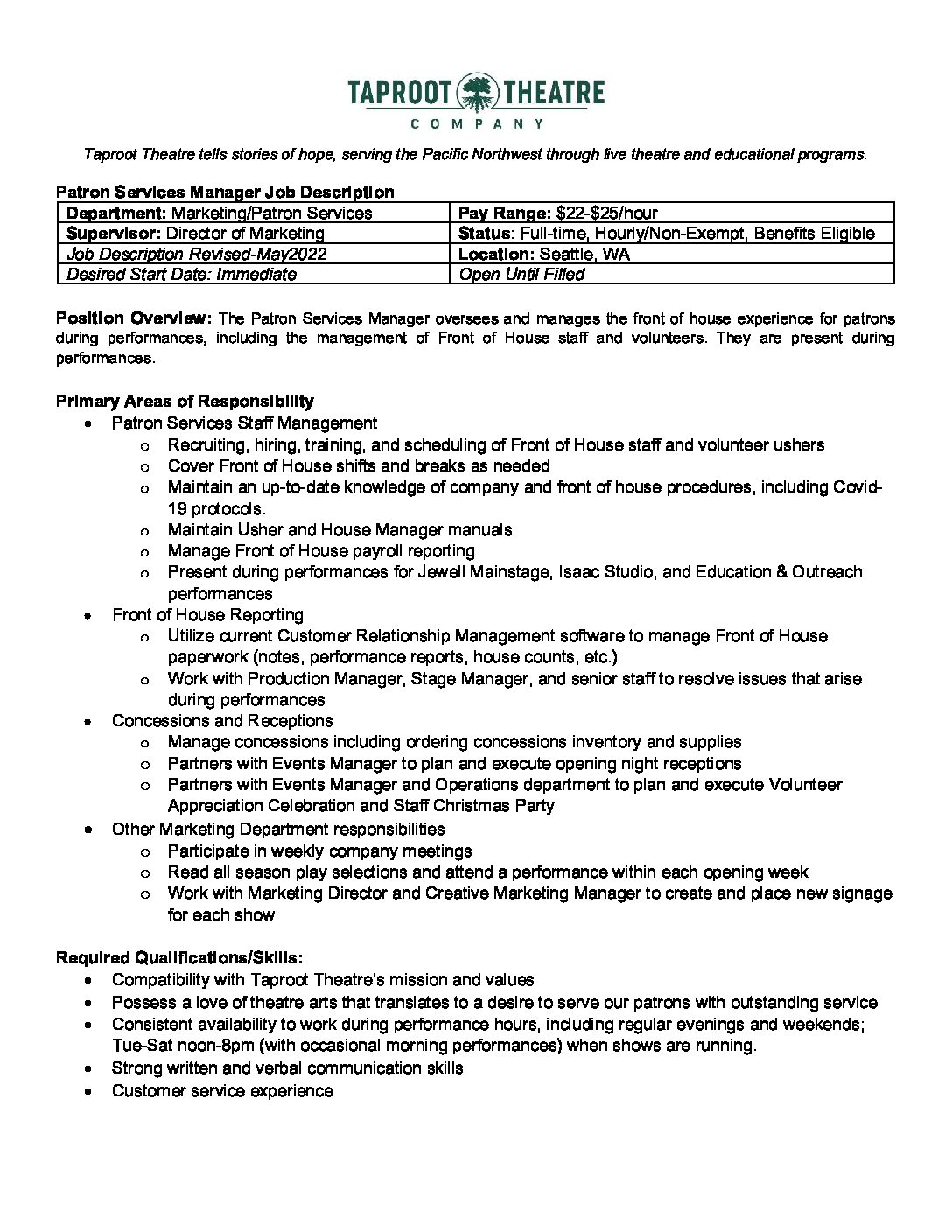 TAPROOT THEATRE
COMPANY

Taproot Theatre tells stories of hope, serving the Pacific Northwest through live theatre and educational programs.

Patron Services Manager Job Description

| Department: Marketing/Patron Services | Pay Range: $22-$25/hour |
|---|---|
| Supervisor: Director of Marketing | Status: Full-time, Hourly/Non-Exempt, Benefits Eligible |
| Job Description Revised-May2022 | Location: Seattle, WA |
| Desired Start Date: Immediate | Open Until Filled |

Position Overview: The Patron Services Manager oversees and manages the front of house experience for patrons during performances, including the management of Front of House staff and volunteers. They are present during performances.

Primary Areas of Responsibility
- Patron Services Staff Management
  - Recruiting, hiring, training, and scheduling of Front of House staff and volunteer ushers
  - Cover Front of House shifts and breaks as needed
  - Maintain an up-to-date knowledge of company and front of house procedures, including Covid-19 protocols.
  - Maintain Usher and House Manager manuals
  - Manage Front of House payroll reporting
  - Present during performances for Jewell Mainstage, Isaac Studio, and Education & Outreach performances
- Front of House Reporting
  - Utilize current Customer Relationship Management software to manage Front of House paperwork (notes, performance reports, house counts, etc.)
  - Work with Production Manager, Stage Manager, and senior staff to resolve issues that arise during performances
- Concessions and Receptions
  - Manage concessions including ordering concessions inventory and supplies
  - Partners with Events Manager to plan and execute opening night receptions
  - Partners with Events Manager and Operations department to plan and execute Volunteer Appreciation Celebration and Staff Christmas Party
- Other Marketing Department responsibilities
  - Participate in weekly company meetings
  - Read all season play selections and attend a performance within each opening week
  - Work with Marketing Director and Creative Marketing Manager to create and place new signage for each show

Required Qualifications/Skills:
- Compatibility with Taproot Theatre's mission and values
- Possess a love of theatre arts that translates to a desire to serve our patrons with outstanding service
- Consistent availability to work during performance hours, including regular evenings and weekends; Tue-Sat noon-8pm (with occasional morning performances) when shows are running.
- Strong written and verbal communication skills
- Customer service experience